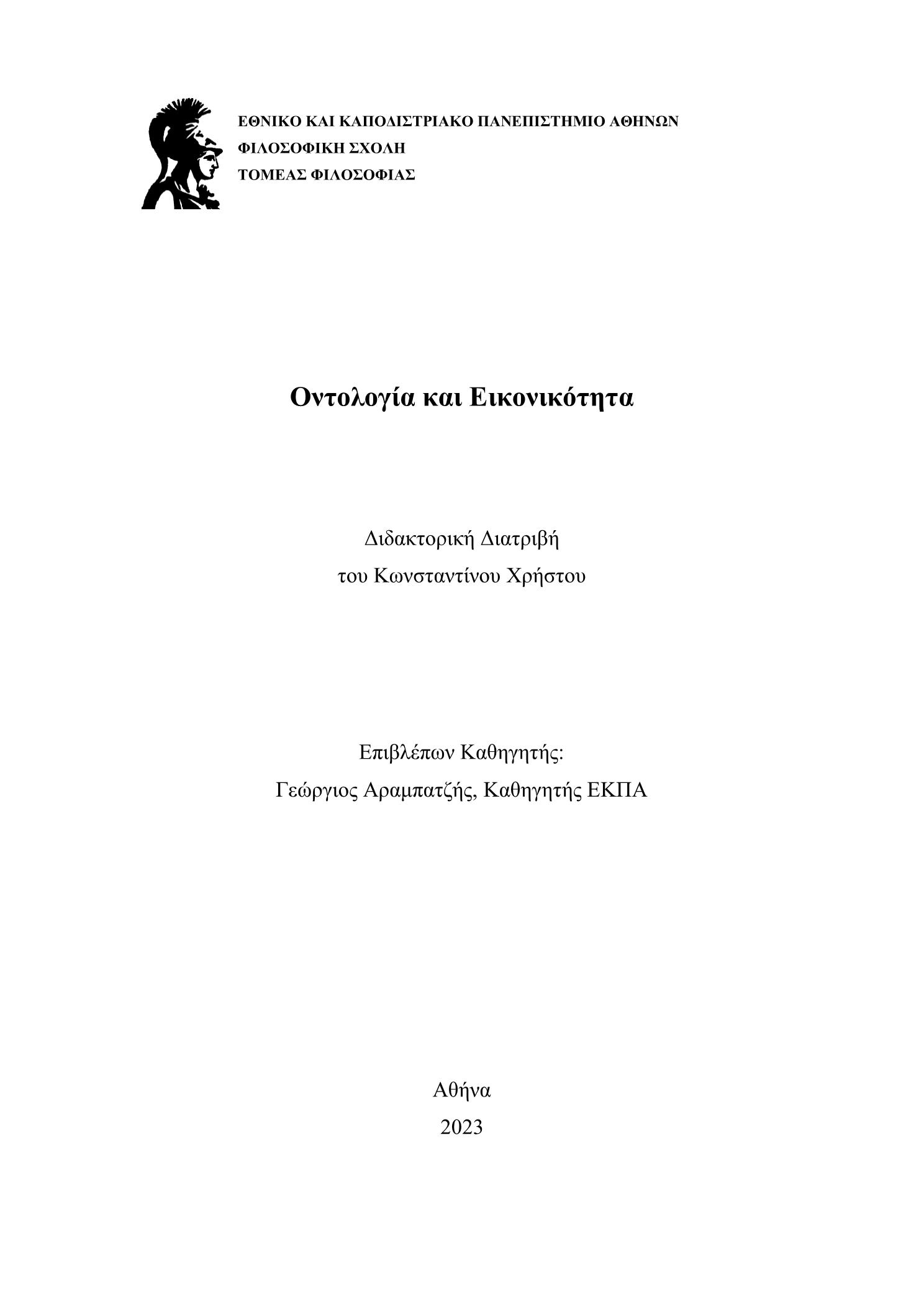 ΕΘΝΙΚΟ ΚΑΙ ΚΑΠΟΔΙΣΤΡΙΑΚΟ ΠΑΝΕΠΙΣΤΗΜΙΟ ΑΘΗΝΩΝ
ΦΙΛΟΣΟΦΙΚΗ ΣΧΟΛΗ
ΤΟΜΕΑΣ ΦΙΛΟΣΟΦΙΑΣ

Οντολογία και Εικονικότητα

Διδακτορική Διατριβή
του Κωνσταντίνου Χρήστου

Επιβλέπων Καθηγητής:
Γεώργιος Αραμπατζής, Καθηγητής ΕΚΠΑ

Αθήνα
2023